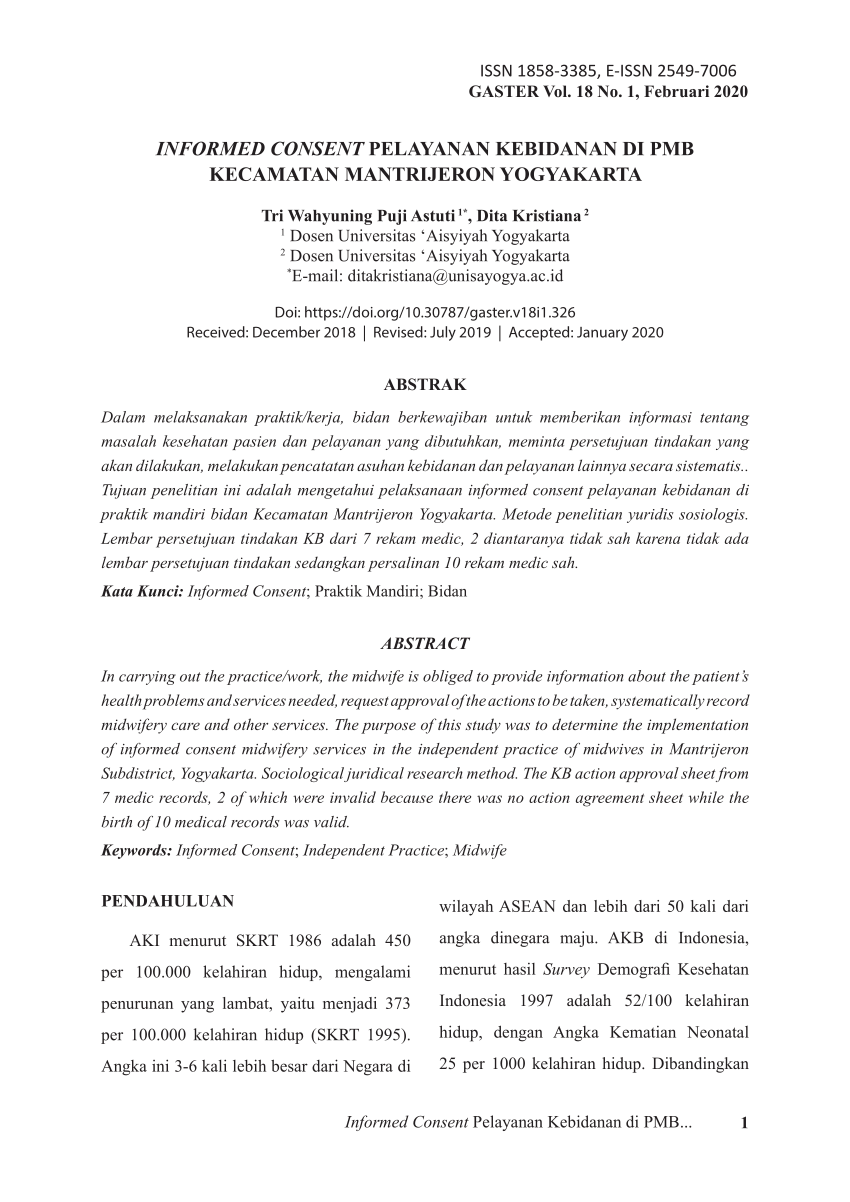 ISSN 1858-3385, E-ISSN 2549-7006
GASTER Vol. 18 No. 1, Februari 2020

INFORMED CONSENT PELAYANAN KEBIDANAN DI PMB KECAMATAN MANTRIJERON YOGYAKARTA

Tri Wahyuning Puji Astuti $^{1*}$, Dita Kristiana $^{2}$
$^{1}$ Dosen Universitas 'Aisyiyah Yogyakarta
$^{2}$ Dosen Universitas 'Aisyiyah Yogyakarta
$^{*}$E-mail: ditakristiana@unisayogya.ac.id

Doi: https://doi.org/10.30787/gaster.v18i1.326
Received: December 2018 | Revised: July 2019 | Accepted: January 2020

ABSTRAK

Dalam melaksanakan praktik/kerja, bidan berkewajiban untuk memberikan informasi tentang masalah kesehatan pasien dan pelayanan yang dibutuhkan, meminta persetujuan tindakan yang akan dilakukan, melakukan pencatatan asuhan kebidanan dan pelayanan lainnya secara sistematis.. Tujuan penelitian ini adalah mengetahui pelaksanaan informed consent pelayanan kebidanan di praktik mandiri bidan Kecamatan Mantrijeron Yogyakarta. Metode penelitian yuridis sosiologis. Lembar persetujuan tindakan KB dari 7 rekam medic, 2 diantaranya tidak sah karena tidak ada lembar persetujuan tindakan sedangkan persalinan 10 rekam medic sah.

Kata Kunci: Informed Consent; Praktik Mandiri; Bidan

ABSTRACT

In carrying out the practice/work, the midwife is obliged to provide information about the patient's health problems and services needed, request approval of the actions to be taken, systematically record midwifery care and other services. The purpose of this study was to determine the implementation of informed consent midwifery services in the independent practice of midwives in Mantrijeron Subdistrict, Yogyakarta. Sociological juridical research method. The KB action approval sheet from 7 medic records, 2 of which were invalid because there was no action agreement sheet while the birth of 10 medical records was valid.

Keywords: Informed Consent; Independent Practice; Midwife

PENDAHULUAN

AKI menurut SKRT 1986 adalah 450 per 100.000 kelahiran hidup, mengalami penurunan yang lambat, yaitu menjadi 373 per 100.000 kelahiran hidup (SKRT 1995). Angka ini 3-6 kali lebih besar dari Negara di wilayah ASEAN dan lebih dari 50 kali dari angka dinegara maju. AKB di Indonesia, menurut hasil Survey Demografi Kesehatan Indonesia 1997 adalah 52/100 kelahiran hidup, dengan Angka Kematian Neonatal 25 per 1000 kelahiran hidup. Dibandingkan

Informed Consent Pelayanan Kebidanan di PMB... 1